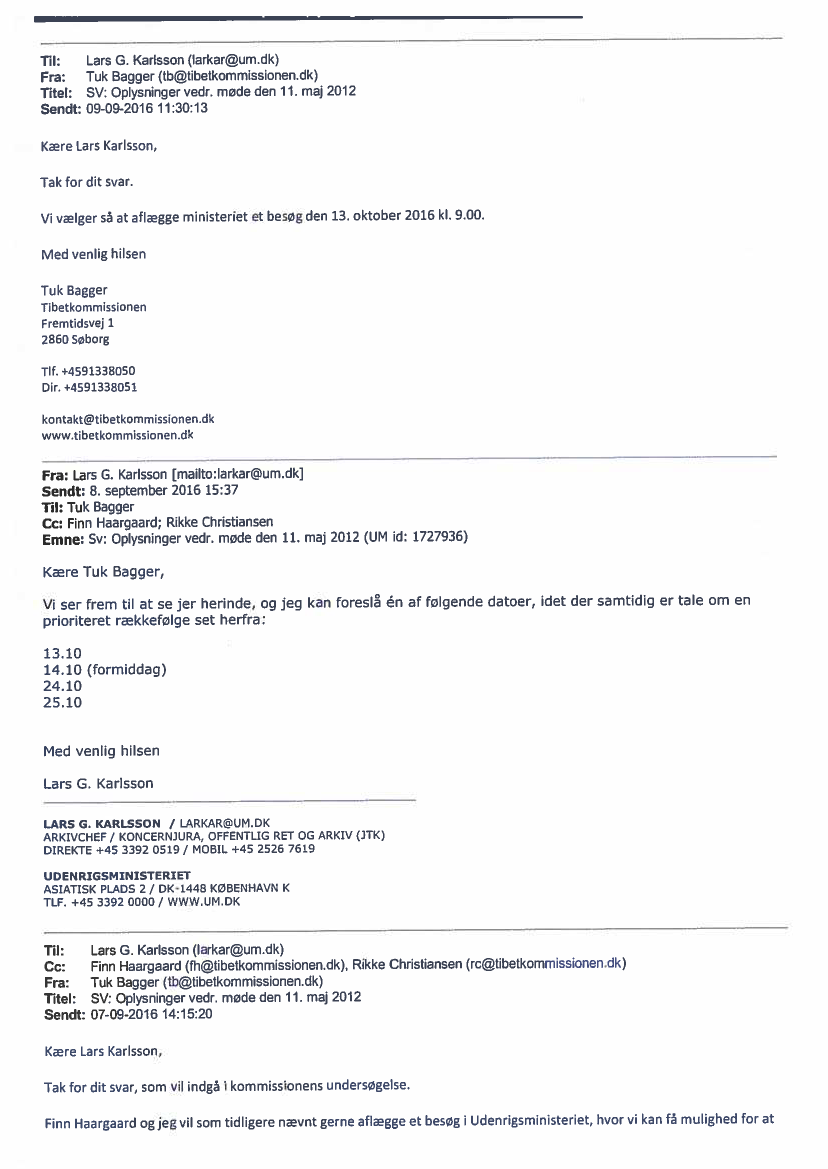 Til: Lars G. Karlsson (larkar@um.dk)
Fra: Tuk Bagger (tb@tibetkommissionen.dk)
Titel: SV: Oplysninger vedr. møde den 11. maj 2012
Sendt: 09-09-2016 11:30:13

Kære Lars Karlsson,

Tak for dit svar.

Vi vælger så at aflægge ministeriet et besøg den 13. oktober 2016 kl. 9.00.

Med venlig hilsen

Tuk Bagger
Tibetkommissionen
Fremtidsvej 1
2860 Søborg

Tlf. +4591338050
Dir. +4591338051

kontakt@tibetkommissionen.dk
www.tibetkommissionen.dk

Fra: Lars G. Karlsson [mailto:larkar@um.dk]
Sendt: 8. september 2016 15:37
Til: Tuk Bagger
Cc: Finn Haargaard; Rikke Christiansen
Emne: Sv: Oplysninger vedr. møde den 11. maj 2012 (UM id: 1727936)

Kære Tuk Bagger,

Vi ser frem til at se jer herinde, og jeg kan foreslå én af følgende datoer, idet der samtidig er tale om en prioriteret rækkefølge set herfra:

13.10
14.10 (formiddag)
24.10
25.10

Med venlig hilsen

Lars G. Karlsson

LARS G. KARLSSON / LARKAR@UM.DK
ARKIVCHEF / KONCERNJURA, OFFENTLIG RET OG ARKIV (JTK)
DIREKTE +45 3392 0519 / MOBIL +45 2526 7619

UDENRIGSMINISTERIET
ASIATISK PLADS 2 / DK-1448 KØBENHAVN K
TLF. +45 3392 0000 / WWW.UM.DK

Til: Lars G. Karlsson (larkar@um.dk)
Cc: Finn Haargaard (fh@tibetkommissionen.dk), Rikke Christiansen (rc@tibetkommissionen.dk)
Fra: Tuk Bagger (tb@tibetkommissionen.dk)
Titel: SV: Oplysninger vedr. møde den 11. maj 2012
Sendt: 07-09-2016 14:15:20

Kære Lars Karlsson,

Tak for dit svar, som vil indgå i kommissionens undersøgelse.

Finn Haargaard og jeg vil som tidligere nævnt gerne aflægge et besøg i Udenrigsministeriet, hvor vi kan få mulighed for at